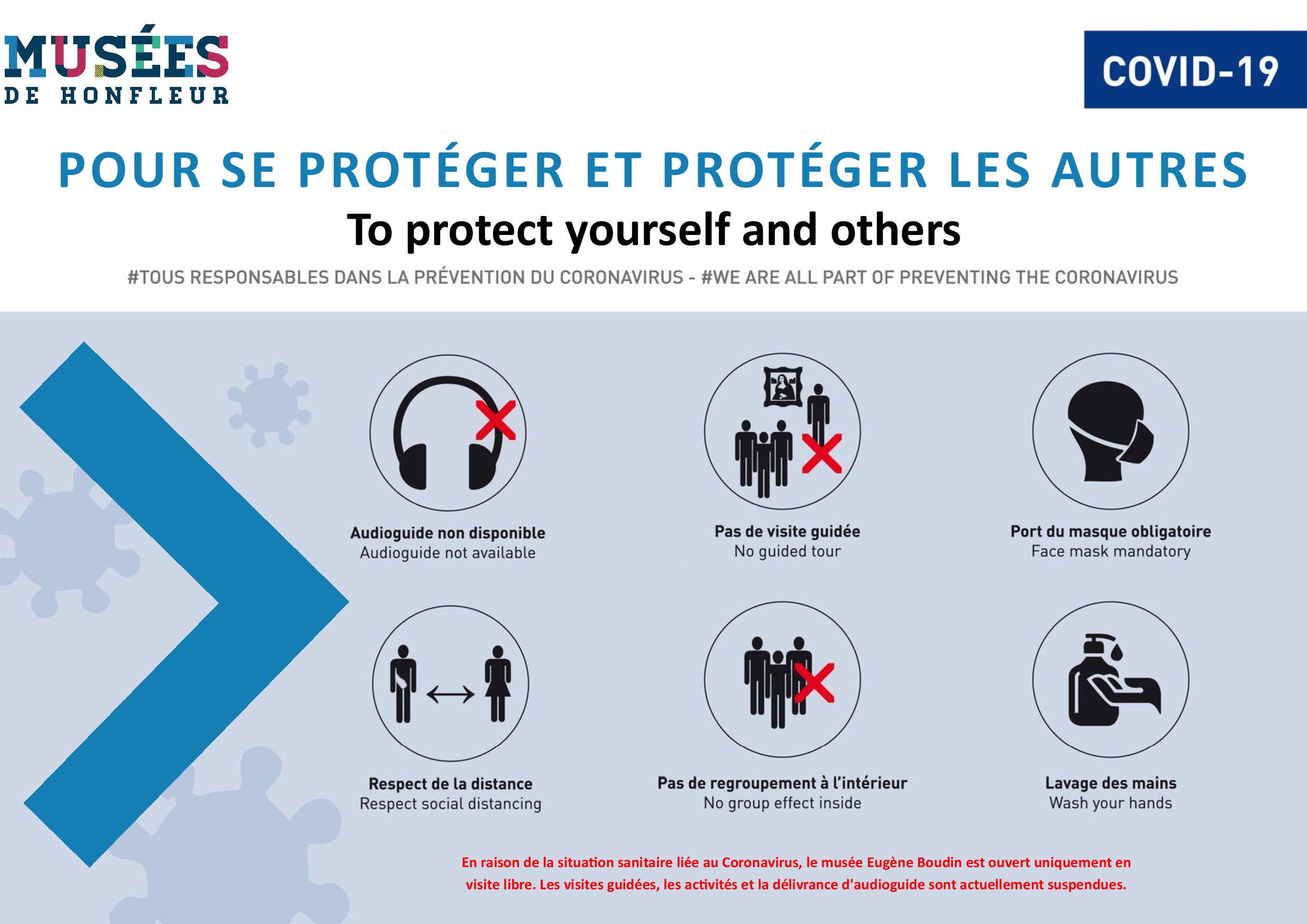 MUSÉES
DE HONFLEUR

COVID-19

POUR SE PROTÉGER ET PROTÉGER LES AUTRES
To protect yourself and others

#TOUS RESPONSABLES DANS LA PRÉVENTION DU CORONAVIRUS - #WE ARE ALL PART OF PREVENTING THE CORONAVIRUS

Audioguide non disponible
Audioguide not available

Pas de visite guidée
No guided tour

Port du masque obligatoire
Face mask mandatory

Respect de la distance
Respect social distancing

Pas de regroupement à l'intérieur
No group effect inside

Lavage des mains
Wash your hands

En raison de la situation sanitaire liée au Coronavirus, le musée Eugène Boudin est ouvert uniquement en visite libre. Les visites guidées, les activités et la délivrance d'audioguide sont actuellement suspendues.